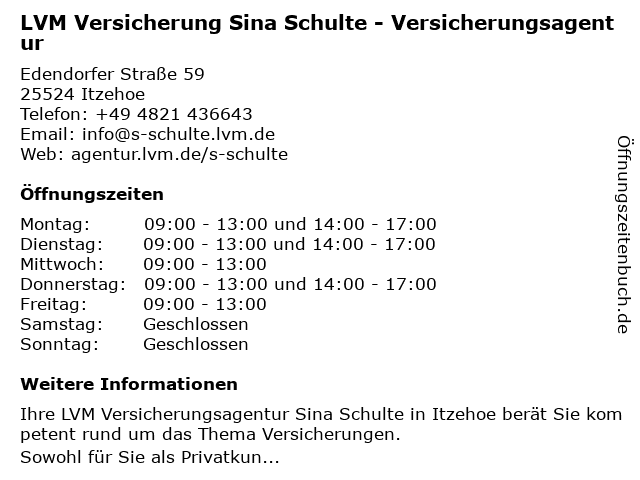 LVM Versicherung Sina Schulte - Versicherungsagentur

Edendorfer Straße 59
25524 Itzehoe
Telefon: +49 4821 436643
Email: info@s-schulte.lvm.de
Web: agentur.lvm.de/s-schulte

Öffnungszeiten

| Montag: | 09:00 - 13:00 und 14:00 - 17:00 |
|---|---|
| Dienstag: | 09:00 - 13:00 und 14:00 - 17:00 |
| Mittwoch: | 09:00 - 13:00 |
| Donnerstag: | 09:00 - 13:00 und 14:00 - 17:00 |
| Freitag: | 09:00 - 13:00 |
| Samstag: | Geschlossen |
| Sonntag: | Geschlossen |

Weitere Informationen

Ihre LVM Versicherungsagentur Sina Schulte in Itzehoe berät Sie kompetent rund um das Thema Versicherungen.
Sowohl für Sie als Privatkun...

Öffnungszeitenbuch.de